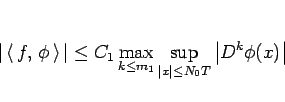 $|\langle f, \phi \rangle| \leq C_1 \max_{k \leq m_1} \sup_{|x| \leq N_0 T} \left| D^k \phi(x) \right|$